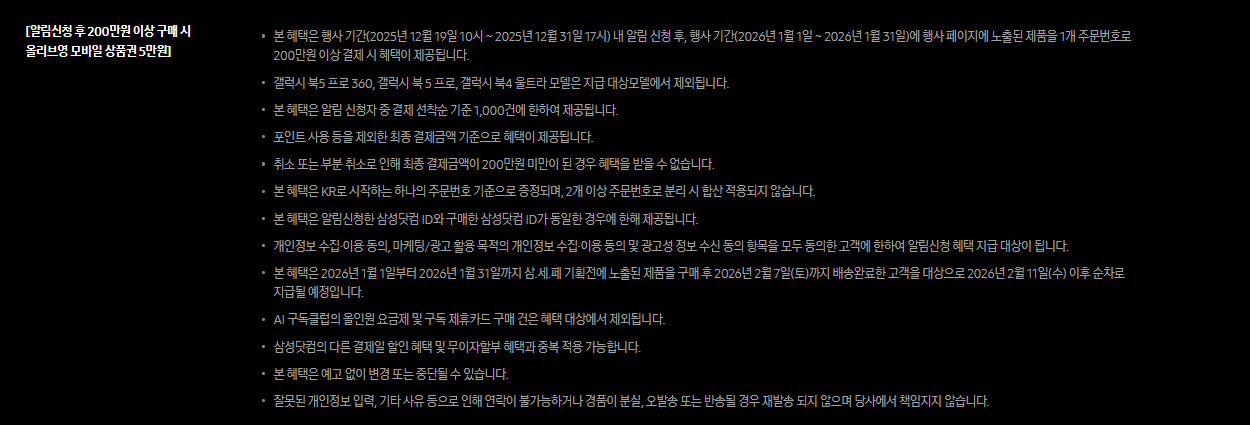 [알림신청 후 200만원 이상 구매 시 올리브영 모바일 상품권 5만원]

• 본 혜택은 행사 기간(2025년 12월 19일 10시 ~ 2025년 12월 31일 17시) 내 알림 신청 후, 행사 기간(2026년 1월 1일 ~ 2026년 1월 31일)에 행사 페이지에 노출된 제품을 1개 주문번호로 200만원 이상 결제 시 혜택이 제공됩니다.
• 갤럭시 북5 프로 360, 갤럭시 북 5 프로, 갤럭시 북4 울트라 모델은 지급 대상모델에서 제외됩니다.
• 본 혜택은 알림 신청자 중 결제 선착순 기준 1,000건에 한하여 제공됩니다.
• 포인트 사용 등을 제외한 최종 결제금액 기준으로 혜택이 제공됩니다.
• 취소 또는 부분 취소로 인해 최종 결제금액이 200만원 미만이 된 경우 혜택을 받을 수 없습니다.
• 본 혜택은 KR로 시작하는 하나의 주문번호 기준으로 증정되며, 2개 이상 주문번호로 분리 시 합산 적용되지 않습니다.
• 본 혜택은 알림신청한 삼성닷컴 ID와 구매한 삼성닷컴 ID가 동일한 경우에 한해 제공됩니다.
• 개인정보 수집·이용 동의, 마케팅/광고 활용 목적의 개인정보 수집·이용 동의 및 광고성 정보 수신 동의 항목을 모두 동의한 고객에 한하여 알림신청 혜택 지급 대상이 됩니다.
• 본 혜택은 2026년 1월 1일부터 2026년 1월 31일까지 삼.세.페 기획전에 노출된 제품을 구매 후 2026년 2월 7일(토)까지 배송완료한 고객을 대상으로 2026년 2월 11일(수) 이후 순차로 지급될 예정입니다.
• AI 구독클럽의 올인원 요금제 및 구독 제휴카드 구매 건은 혜택 대상에서 제외됩니다.
• 삼성닷컴의 다른 결제일 할인 혜택 및 무이자할부 혜택과 중복 적용 가능합니다.
• 본 혜택은 예고 없이 변경 또는 중단될 수 있습니다.
• 잘못된 개인정보 입력, 기타 사유 등으로 인해 연락이 불가능하거나 경품이 분실, 오발송 또는 반송될 경우 재발송 되지 않으며 당사에서 책임지지 않습니다.